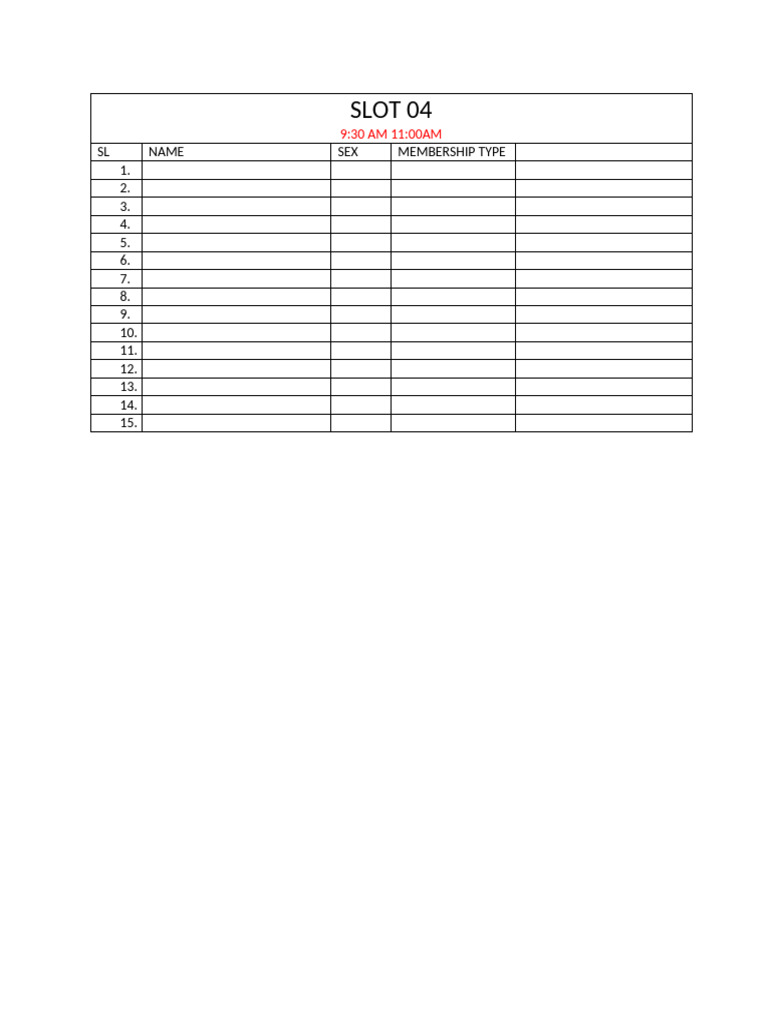 SLOT 04

9:30 AM 11:00AM

| SL | NAME | SEX | MEMBERSHIP TYPE | |
|---|---|---|---|---|
| 1. | | | | |
| 2. | | | | |
| 3. | | | | |
| 4. | | | | |
| 5. | | | | |
| 6. | | | | |
| 7. | | | | |
| 8. | | | | |
| 9. | | | | |
| 10. | | | | |
| 11. | | | | |
| 12. | | | | |
| 13. | | | | |
| 14. | | | | |
| 15. | | | | |